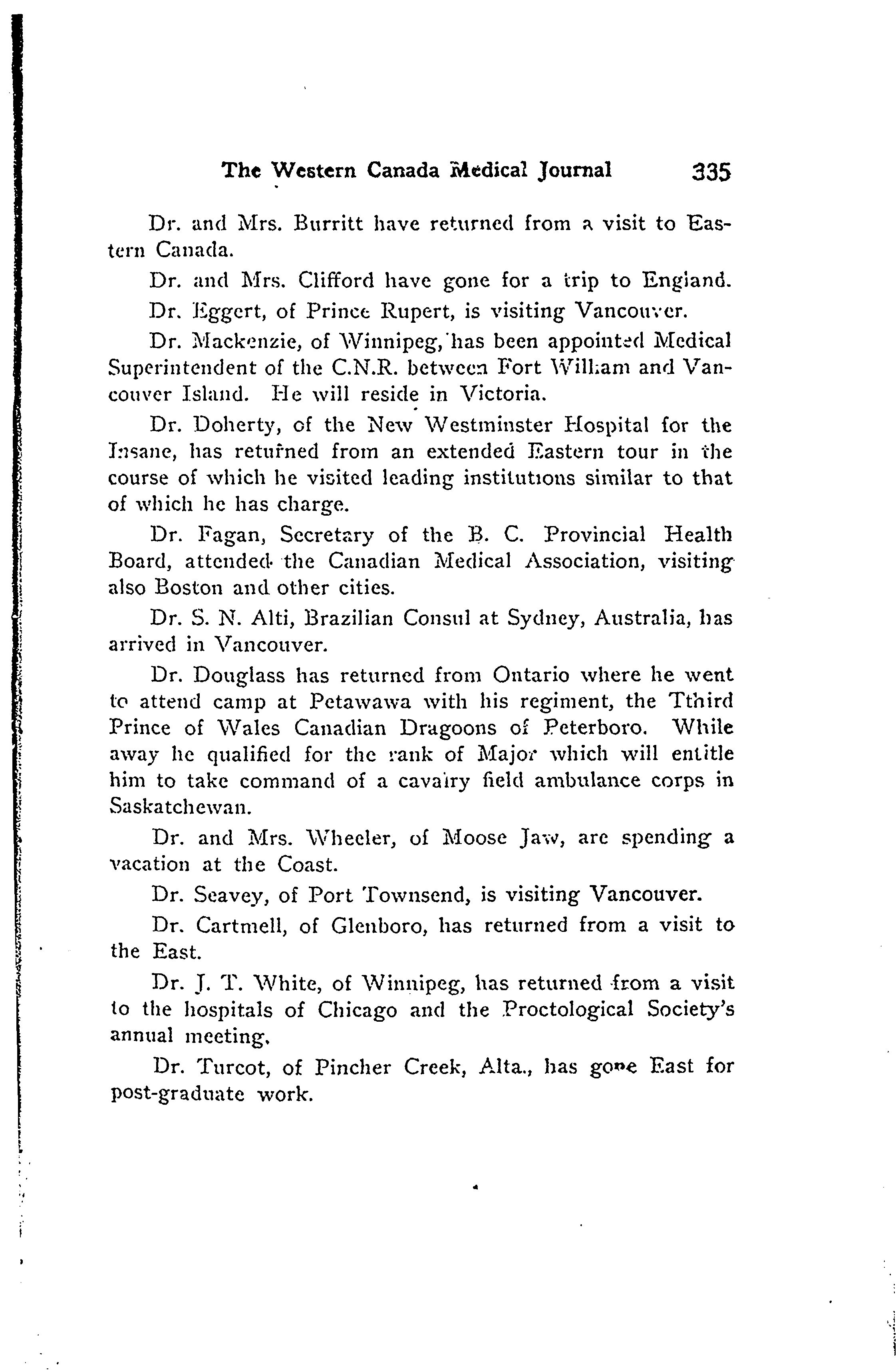 The Western Canada Medical Journal 335

Dr. and Mrs. Burritt have returned from a visit to Eastern Canada.

Dr. and Mrs. Clifford have gone for a trip to England.

Dr. Eggert, of Prince Rupert, is visiting Vancouver.

Dr. Mackenzie, of Winnipeg, has been appointed Medical Superintendent of the C.N.R. between Fort William and Vancouver Island. He will reside in Victoria.

Dr. Doherty, of the New Westminster Hospital for the Insane, has returned from an extended Eastern tour in the course of which he visited leading institutions similar to that of which he has charge.

Dr. Fagan, Secretary of the B. C. Provincial Health Board, attended the Canadian Medical Association, visiting also Boston and other cities.

Dr. S. N. Alti, Brazilian Consul at Sydney, Australia, has arrived in Vancouver.

Dr. Douglass has returned from Ontario where he went to attend camp at Petawawa with his regiment, the Tthird Prince of Wales Canadian Dragoons of Peterboro. While away he qualified for the rank of Major which will entitle him to take command of a cavalry field ambulance corps in Saskatchewan.

Dr. and Mrs. Wheeler, of Moose Jaw, are spending a vacation at the Coast.

Dr. Seavey, of Port Townsend, is visiting Vancouver.

Dr. Cartmell, of Glenboro, has returned from a visit to the East.

Dr. J. T. White, of Winnipeg, has returned from a visit to the hospitals of Chicago and the Proctological Society's annual meeting.

Dr. Turcot, of Pincher Creek, Alta., has gone East for post-graduate work.